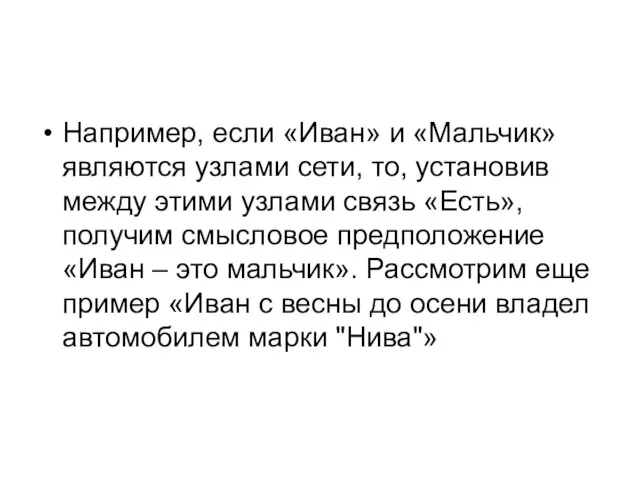 • Например, если «Иван» и «Мальчик» являются узлами сети, то, установив между этими узлами связь «Есть», получим смысловое предположение «Иван – это мальчик». Рассмотрим еще пример «Иван с весны до осени владел автомобилем марки "Нива"»